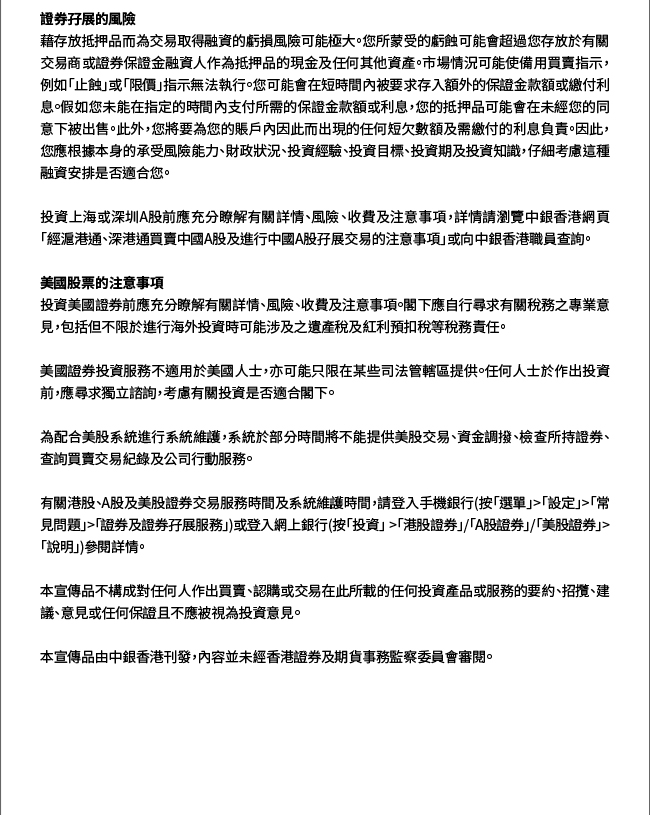 證券孖展的風險
藉存放抵押品而為交易取得融資的虧損風險可能極大。您所蒙受的虧蝕可能會超過您存放於有關交易商或證券保證金融資人作為抵押品的現金及任何其他資產。市場情況可能使備用買賣指示，例如「止蝕」或「限價」指示無法執行。您可能會在短時間內被要求存入額外的保證金款額或繳付利息。假如您未能在指定的時間內支付所需的保證金款額或利息，您的抵押品可能會在未經您的同意下被出售。此外，您將要為您的賬戶內因此而出現的任何短欠數額及需繳付的利息負責。因此，您應根據本身的承受風險能力、財政狀況、投資經驗、投資目標、投資期及投資知識，仔細考慮這種融資安排是否適合您。

投資上海或深圳A股前應充分瞭解有關詳情、風險、收費及注意事項，詳情請瀏覽中銀香港網頁「經滬港通、深港通買賣中國A股及進行中國A股孖展交易的注意事項」或向中銀香港職員查詢。

美國股票的注意事項
投資美國證券前應充分瞭解有關詳情、風險、收費及注意事項。閣下應自行尋求有關稅務之專業意見，包括但不限於進行海外投資時可能涉及之遺產稅及紅利預扣稅等稅務責任。

美國證券投資服務不適用於美國人士，亦可能只限在某些司法管轄區提供。任何人士於作出投資前，應尋求獨立諮詢，考慮有關投資是否適合閣下。

為配合美股系統進行系統維護，系統於部分時間將不能提供美股交易、資金調撥、檢查所持證券、查詢買賣交易紀錄及公司行動服務。

有關港股、A股及美股證券交易服務時間及系統維護時間，請登入手機銀行(按「選單」>「設定」>「常見問題」>「證券及證券孖展服務」)或登入網上銀行(按「投資」>「港股證券」/「A股證券」/「美股證券」>「說明」)參閱詳情。

本宣傳品不構成對任何人作出買賣、認購或交易在此所載的任何投資產品或服務的要約、招攬、建議、意見或任何保證且不應被視為投資意見。

本宣傳品由中銀香港刊發，內容並未經香港證券及期貨事務監察委員會審閱。